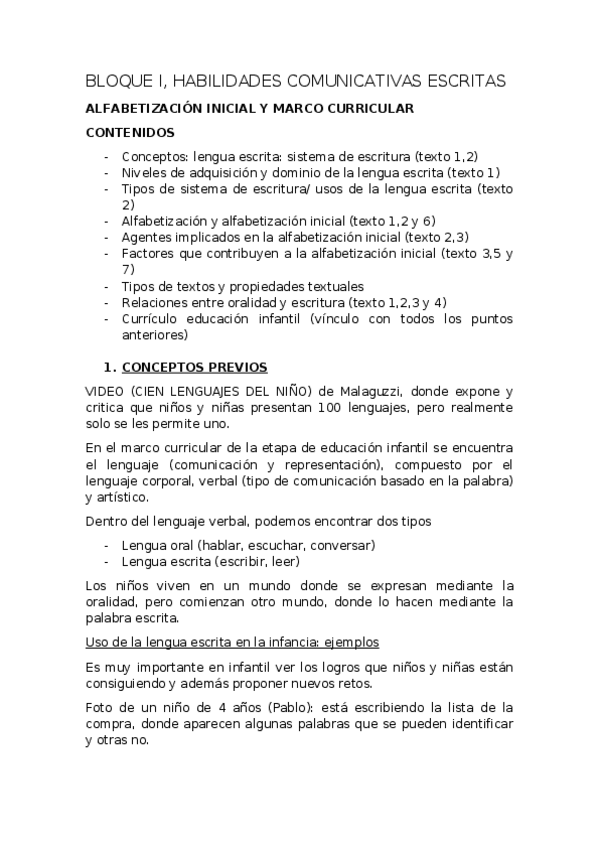 BLOQUE I, HABILIDADES COMUNICATIVAS ESCRITAS

ALFABETIZACIÓN INICIAL Y MARCO CURRICULAR

CONTENIDOS

- Conceptos: lengua escrita: sistema de escritura (texto 1,2)
- Niveles de adquisición y dominio de la lengua escrita (texto 1)
- Tipos de sistema de escritura/ usos de la lengua escrita (texto 2)
- Alfabetización y alfabetización inicial (texto 1,2 y 6)
- Agentes implicados en la alfabetización inicial (texto 2,3)
- Factores que contribuyen a la alfabetización inicial (texto 3,5 y 7)
- Tipos de textos y propiedades textuales
- Relaciones entre oralidad y escritura (texto 1,2,3 y 4)
- Currículo educación infantil (vínculo con todos los puntos anteriores)

1. CONCEPTOS PREVIOS

VIDEO (CIEN LENGUAJES DEL NIÑO) de Malaguzzi, donde expone y critica que niños y niñas presentan 100 lenguajes, pero realmente solo se les permite uno.

En el marco curricular de la etapa de educación infantil se encuentra el lenguaje (comunicación y representación), compuesto por el lenguaje corporal, verbal (tipo de comunicación basado en la palabra) y artístico.

Dentro del lenguaje verbal, podemos encontrar dos tipos

- Lengua oral (hablar, escuchar, conversar)
- Lengua escrita (escribir, leer)

Los niños viven en un mundo donde se expresan mediante la oralidad, pero comienzan otro mundo, donde lo hacen mediante la palabra escrita.

Uso de la lengua escrita en la infancia: ejemplos

Es muy importante en infantil ver los logros que niños y niñas están consiguiendo y además proponer nuevos retos.

Foto de un niño de 4 años (Pablo): está escribiendo la lista de la compra, donde aparecen algunas palabras que se pueden identificar y otras no.